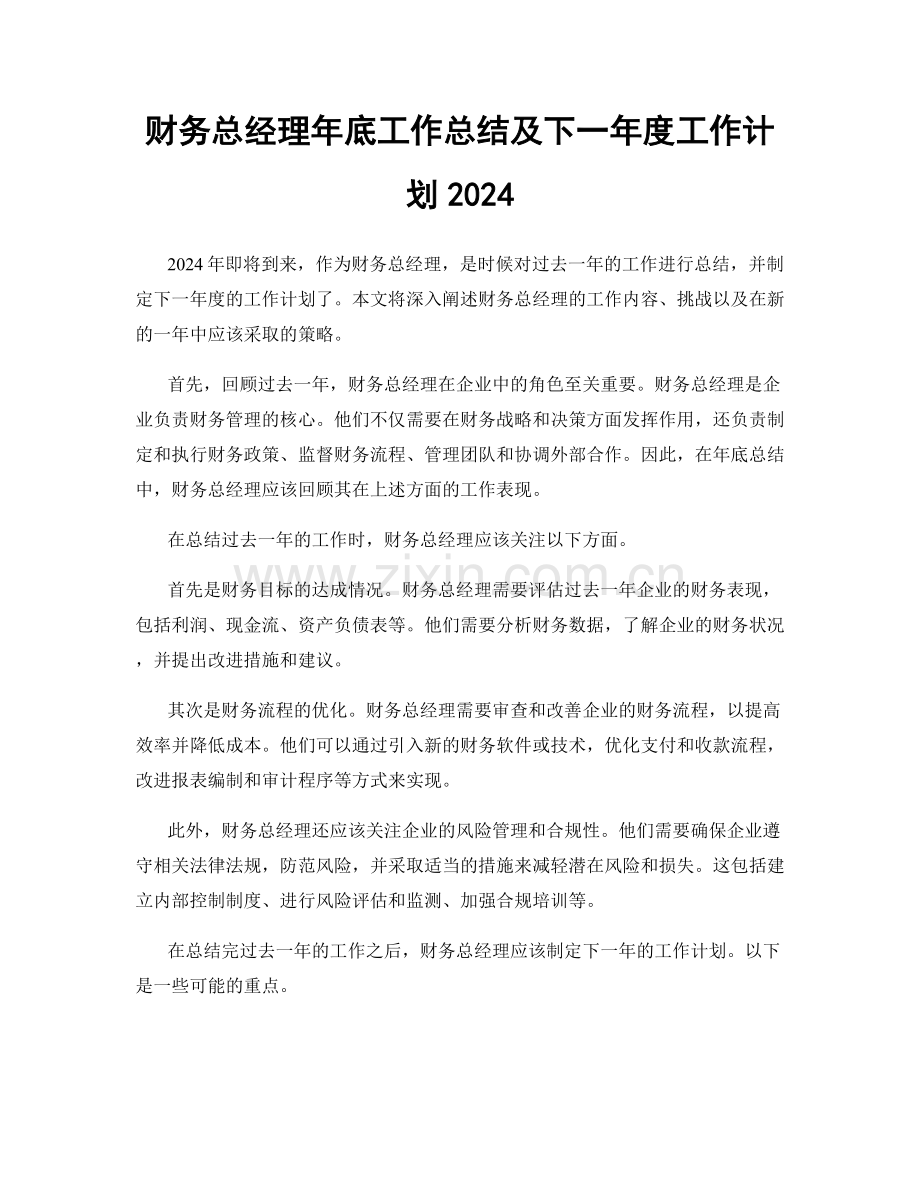 财务总经理年底工作总结及下一年度工作计划2024

2024年即将到来，作为财务总经理，是时候对过去一年的工作进行总结，并制定下一年度的工作计划了。本文将深入阐述财务总经理的工作内容、挑战以及在新的一年中应该采取的策略。

首先，回顾过去一年，财务总经理在企业中的角色至关重要。财务总经理是企业负责财务管理的核心。他们不仅需要在财务战略和决策方面发挥作用，还负责制定和执行财务政策、监督财务流程、管理团队和协调外部合作。因此，在年底总结中，财务总经理应该回顾其在上述方面的工作表现。

在总结过去一年的工作时，财务总经理应该关注以下方面。

首先是财务目标的达成情况。财务总经理需要评估过去一年企业的财务表现，包括利润、现金流、资产负债表等。他们需要分析财务数据，了解企业的财务状况，并提出改进措施和建议。

其次是财务流程的优化。财务总经理需要审查和改善企业的财务流程，以提高效率并降低成本。他们可以通过引入新的财务软件或技术，优化支付和收款流程，改进报表编制和审计程序等方式来实现。

此外，财务总经理还应该关注企业的风险管理和合规性。他们需要确保企业遵守相关法律法规，防范风险，并采取适当的措施来减轻潜在风险和损失。这包括建立内部控制制度、进行风险评估和监测、加强合规培训等。

在总结完过去一年的工作之后，财务总经理应该制定下一年的工作计划。以下是一些可能的重点。

www.zixin.com.cn